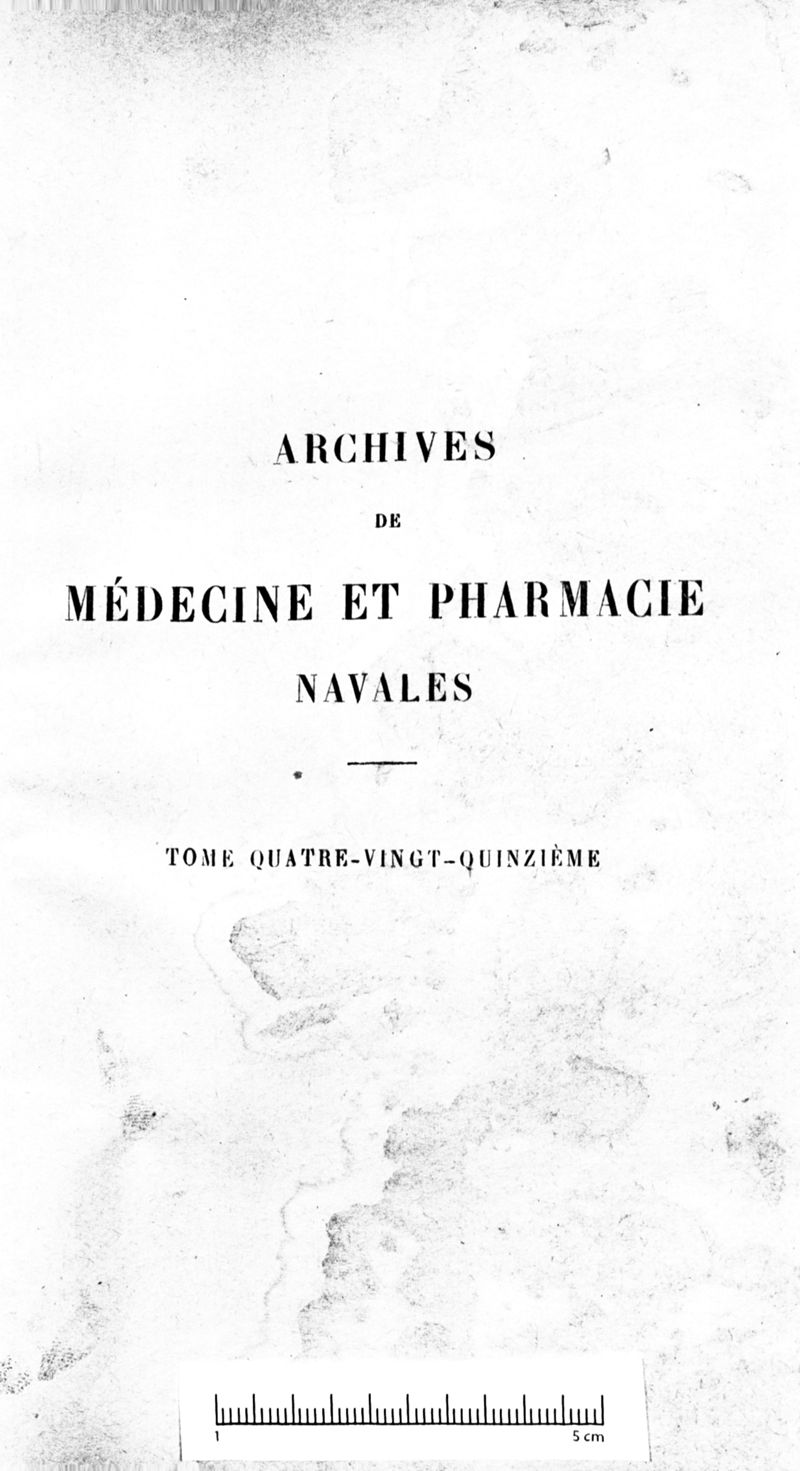 ARCHIVES

DE

MÉDECINE ET PHARMACIE

NAVALES

TOME QUATRE-VINGT-QUINZIÈME

1

5 cm